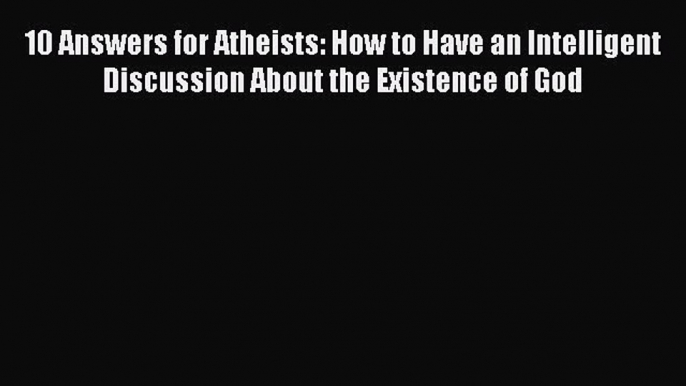 10 Answers for Atheists: How to Have an Intelligent Discussion About the Existence of God